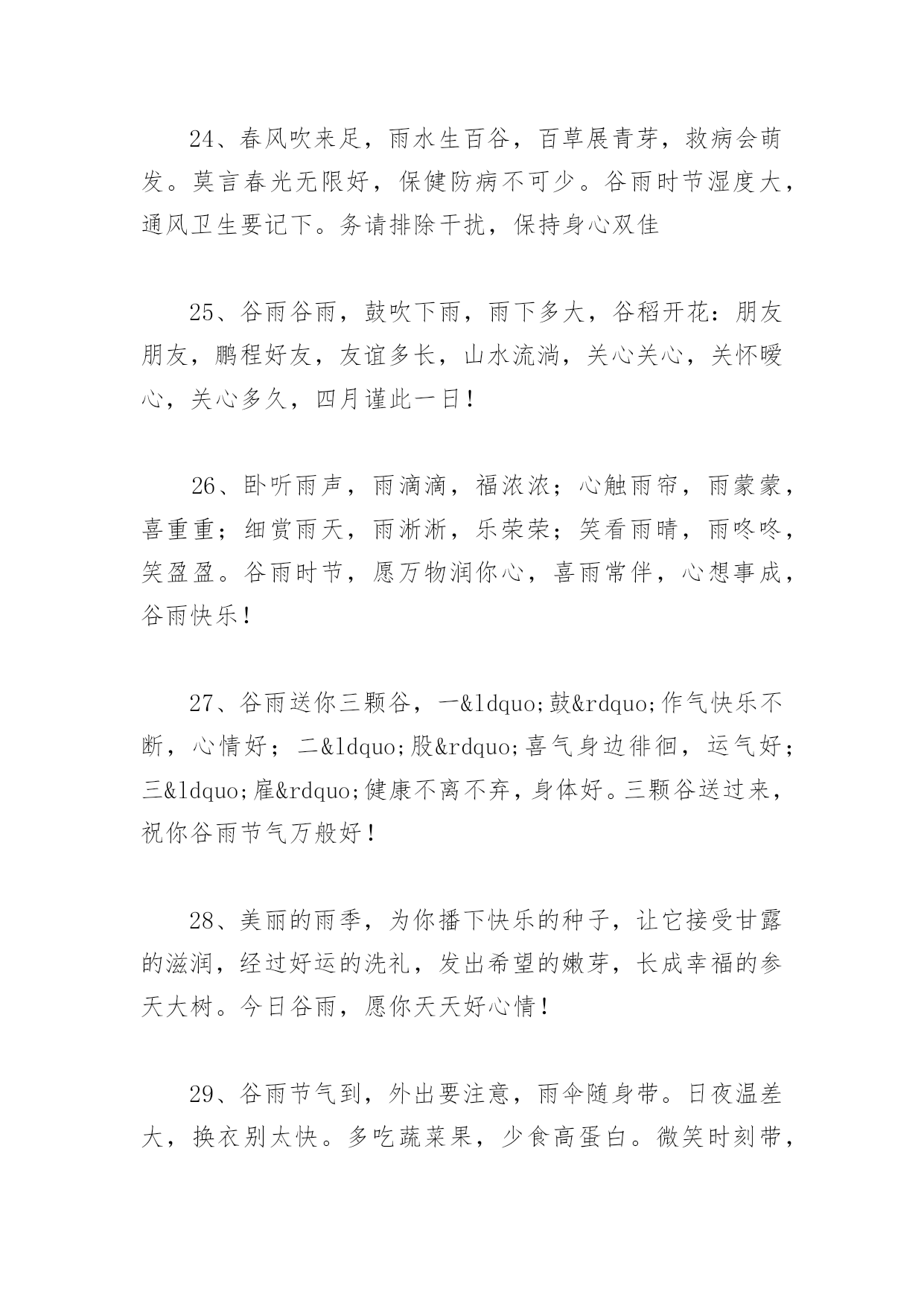 24、春风吹来足，雨水生百谷，百草展青芽，救病会萌发。莫言春光无限好，保健防病不可少。谷雨时节湿度大，通风卫生要记下。务请排除干扰，保持身心双佳

25、谷雨谷雨，鼓吹下雨，雨下多大，谷稻开花：朋友朋友，鹏程好友，友谊多长，山水流淌，关心关心，关怀暖心，关心多久，四月谨此一日！

26、卧听雨声，雨滴滴，福浓浓；心触雨帘，雨蒙蒙，喜重重；细赏雨天，雨淅淅，乐荣荣；笑看雨晴，雨咚咚，笑盈盈。谷雨时节，愿万物润你心，喜雨常伴，心想事成，谷雨快乐！

27、谷雨送你三颗谷，一&ldquo;鼓&rdquo;作气快乐不断，心情好；二&ldquo;股&rdquo;喜气身边徘徊，运气好；三&ldquo;雇&rdquo;健康不离不弃，身体好。三颗谷送过来，祝你谷雨节气万般好！

28、美丽的雨季，为你播下快乐的种子，让它接受甘露的滋润，经过好运的洗礼，发出希望的嫩芽，长成幸福的参天大树。今日谷雨，愿你天天好心情！

29、谷雨节气到，外出要注意，雨伞随身带。日夜温差大，换衣别太快。多吃蔬菜果，少食高蛋白。微笑时刻带，